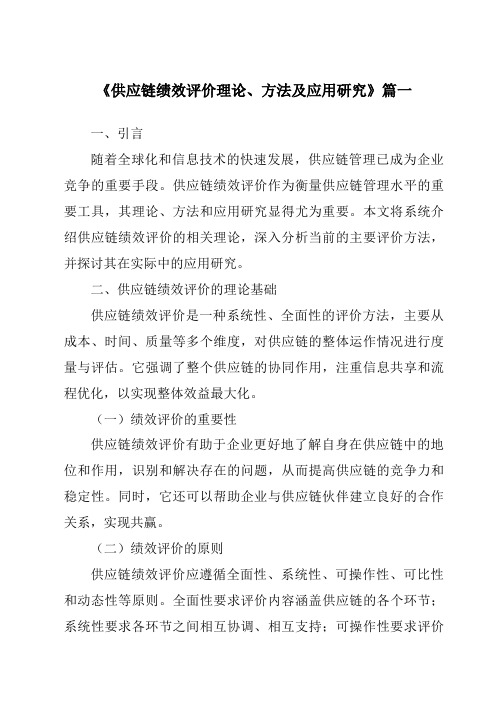 《供应链绩效评价理论、方法及应用研究》篇一

一、引言

随着全球化和信息技术的快速发展，供应链管理已成为企业竞争的重要手段。供应链绩效评价作为衡量供应链管理水平的重要工具，其理论、方法和应用研究显得尤为重要。本文将系统介绍供应链绩效评价的相关理论，深入分析当前的主要评价方法，并探讨其在实际中的应用研究。

二、供应链绩效评价的理论基础

供应链绩效评价是一种系统性、全面性的评价方法，主要从成本、时间、质量等多个维度，对供应链的整体运作情况进行度量与评估。它强调了整个供应链的协同作用，注重信息共享和流程优化，以实现整体效益最大化。

（一）绩效评价的重要性

供应链绩效评价有助于企业更好地了解自身在供应链中的地位和作用，识别和解决存在的问题，从而提高供应链的竞争力和稳定性。同时，它还可以帮助企业与供应链伙伴建立良好的合作关系，实现共赢。

（二）绩效评价的原则

供应链绩效评价应遵循全面性、系统性、可操作性、可比性和动态性等原则。全面性要求评价内容涵盖供应链的各个环节；系统性要求各环节之间相互协调、相互支持；可操作性要求评价